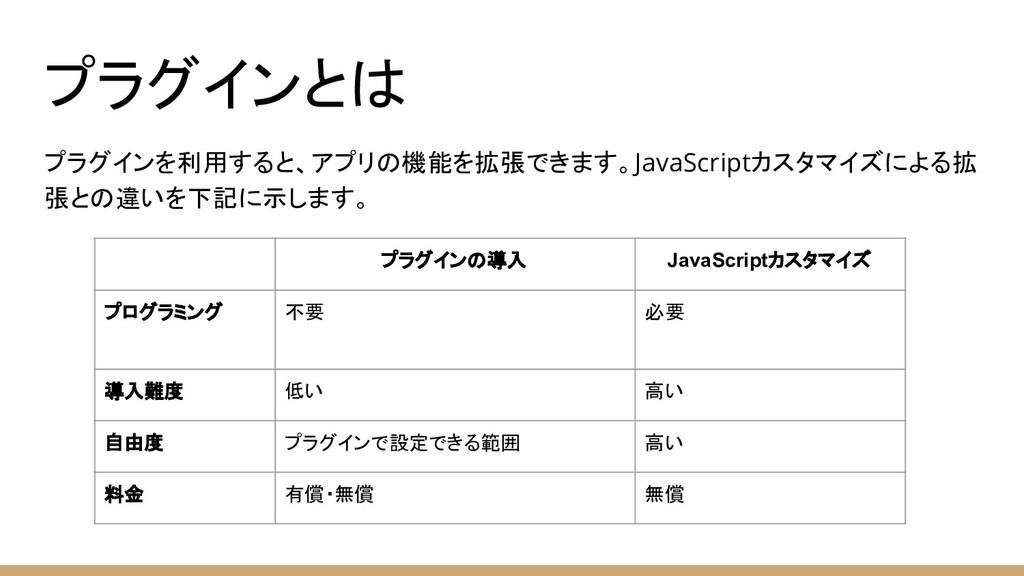 プラグインとは

プラグインを利用すると、アプリの機能を拡張できます。JavaScriptカスタマイズによる拡張との違いを下記に示します。

|  | プラグインの導入 | JavaScriptカスタマイズ |
|---|---|---|
| プログラミング | 不要 | 必要 |
| 導入難度 | 低い | 高い |
| 自由度 | プラグインで設定できる範囲 | 高い |
| 料金 | 有償・無償 | 無償 |